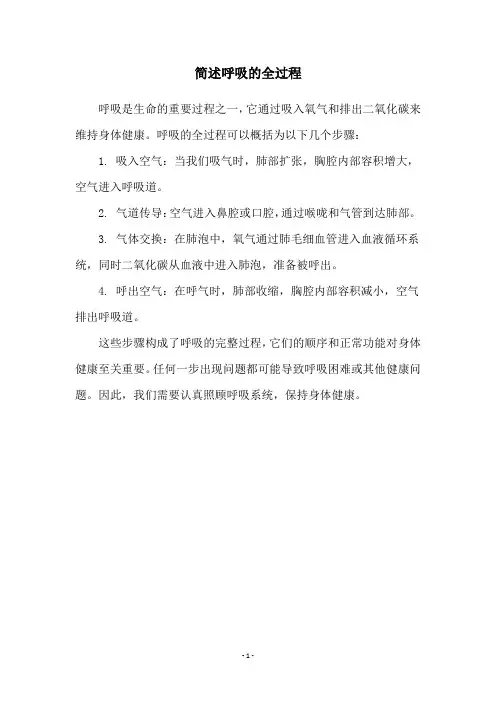 简述呼吸的全过程

呼吸是生命的重要过程之一，它通过吸入氧气和排出二氧化碳来维持身体健康。呼吸的全过程可以概括为以下几个步骤：

1. 吸入空气：当我们吸气时，肺部扩张，胸腔内部容积增大，空气进入呼吸道。

2. 气道传导：空气进入鼻腔或口腔，通过喉咙和气管到达肺部。

3. 气体交换：在肺泡中，氧气通过肺毛细血管进入血液循环系统，同时二氧化碳从血液中进入肺泡，准备被呼出。

4. 呼出空气：在呼气时，肺部收缩，胸腔内部容积减小，空气排出呼吸道。

这些步骤构成了呼吸的完整过程，它们的顺序和正常功能对身体健康至关重要。任何一步出现问题都可能导致呼吸困难或其他健康问题。因此，我们需要认真照顾呼吸系统，保持身体健康。

- 1 -